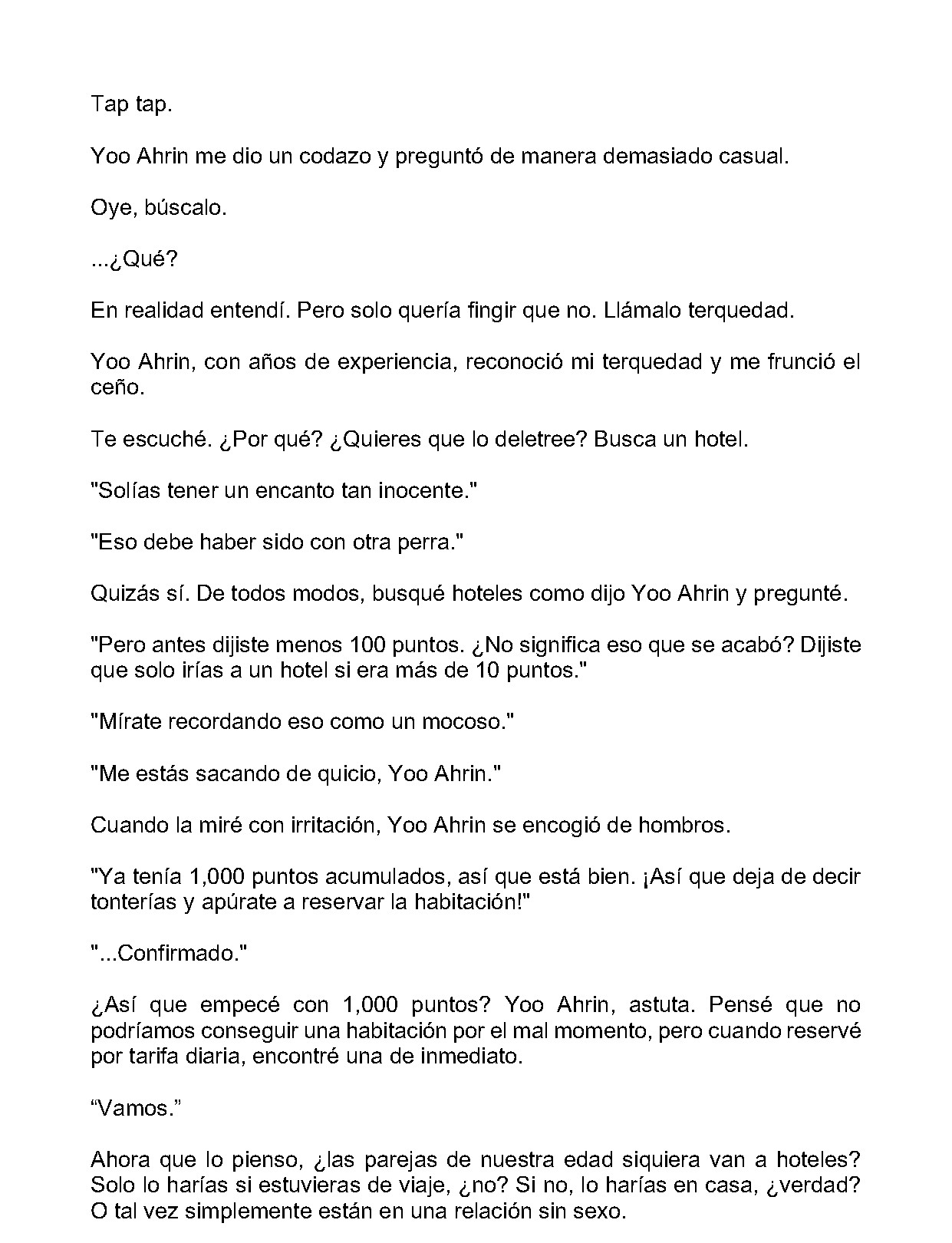 Tap tap.

Yoo Ahrin me dio un codazo y preguntó de manera demasiado casual.

Oye, búscalo.

...¿Qué?

En realidad entendí. Pero solo quería fingir que no. Llámalo terquedad.

Yoo Ahrin, con años de experiencia, reconoció mi terquedad y me frunció el ceño.

Te escuché. ¿Por qué? ¿Quieres que lo deletree? Busca un hotel.

"Solías tener un encanto tan inocente."

"Eso debe haber sido con otra perra."

Quizás sí. De todos modos, busqué hoteles como dijo Yoo Ahrin y pregunté.

"Pero antes dijiste menos 100 puntos. ¿No significa eso que se acabó? Dijiste que solo irías a un hotel si era más de 10 puntos."

"Mírate recordando eso como un mocoso."

"Me estás sacando de quicio, Yoo Ahrin."

Cuando la miré con irritación, Yoo Ahrin se encogió de hombros.

"Ya tenía 1,000 puntos acumulados, así que está bien. ¡Así que deja de decir tonterías y apúrate a reservar la habitación!"

"...Confirmado."

¿Así que empecé con 1,000 puntos? Yoo Ahrin, astuta. Pensé que no podríamos conseguir una habitación por el mal momento, pero cuando reservé por tarifa diaria, encontré una de inmediato.

"Vamos."

Ahora que lo pienso, ¿las parejas de nuestra edad siquiera van a hoteles? Solo lo harías si estuvieras de viaje, ¿no? Si no, lo harías en casa, ¿verdad? O tal vez simplemente están en una relación sin sexo.